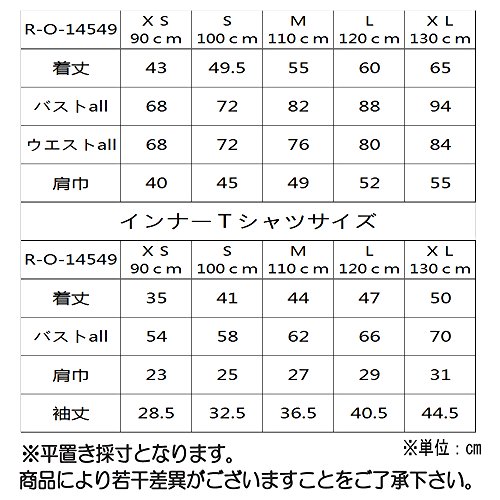 | R-O-14549 | XS 90cm | S 100cm | M 110cm | L 120cm | XL 130cm |
|---|---|---|---|---|---|
| 着丈 | 43 | 49.5 | 55 | 60 | 65 |
| バストall | 68 | 72 | 82 | 88 | 94 |
| ウエストall | 68 | 72 | 76 | 80 | 84 |
| 肩巾 | 40 | 45 | 49 | 52 | 55 |

インナーTシャツサイズ

| R-O-14549 | XS 90cm | S 100cm | M 110cm | L 120cm | XL 130cm |
|---|---|---|---|---|---|
| 着丈 | 35 | 41 | 44 | 47 | 50 |
| バストall | 54 | 58 | 62 | 66 | 70 |
| 肩巾 | 23 | 25 | 27 | 29 | 31 |
| 袖丈 | 28.5 | 32.5 | 36.5 | 40.5 | 44.5 |

※平置き採寸となります。
※単位：㎝
商品により若干差異がございますことをご了承下さい。